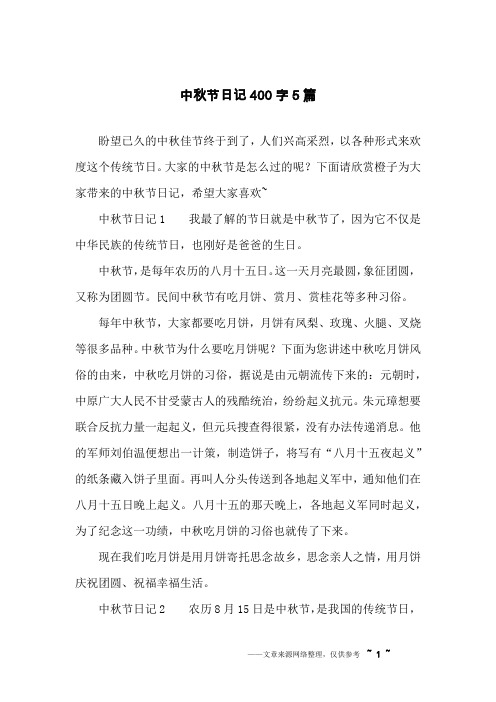 中秋节日记400字5篇

盼望已久的中秋佳节终于到了，人们兴高采烈，以各种形式来欢度这个传统节日。大家的中秋节是怎么过的呢？下面请欣赏橙子为大家带来的中秋节日记，希望大家喜欢~

中秋节日记1　　我最了解的节日就是中秋节了，因为它不仅是中华民族的传统节日，也刚好是爸爸的生日。

中秋节，是每年农历的八月十五日。这一天月亮最圆，象征团圆，又称为团圆节。民间中秋节有吃月饼、赏月、赏桂花等多种习俗。

每年中秋节，大家都要吃月饼，月饼有凤梨、玫瑰、火腿、叉烧等很多品种。中秋节为什么要吃月饼呢？下面为您讲述中秋吃月饼风俗的由来，中秋吃月饼的习俗，据说是由元朝流传下来的：元朝时，中原广大人民不甘受蒙古人的残酷统治，纷纷起义抗元。朱元璋想要联合反抗力量一起起义，但元兵搜查得很紧，没有办法传递消息。他的军师刘伯温便想出一计策，制造饼子，将写有“八月十五夜起义”的纸条藏入饼子里面。再叫人分头传送到各地起义军中，通知他们在八月十五日晚上起义。八月十五的那天晚上，各地起义军同时起义，为了纪念这一功绩，中秋吃月饼的习俗也就传了下来。

现在我们吃月饼是用月饼寄托思念故乡，思念亲人之情，用月饼庆祝团圆、祝福幸福生活。

中秋节日记2　　农历8月15日是中秋节，是我国的传统节日，

——文章来源网络整理，仅供参考 ~ 1 ~